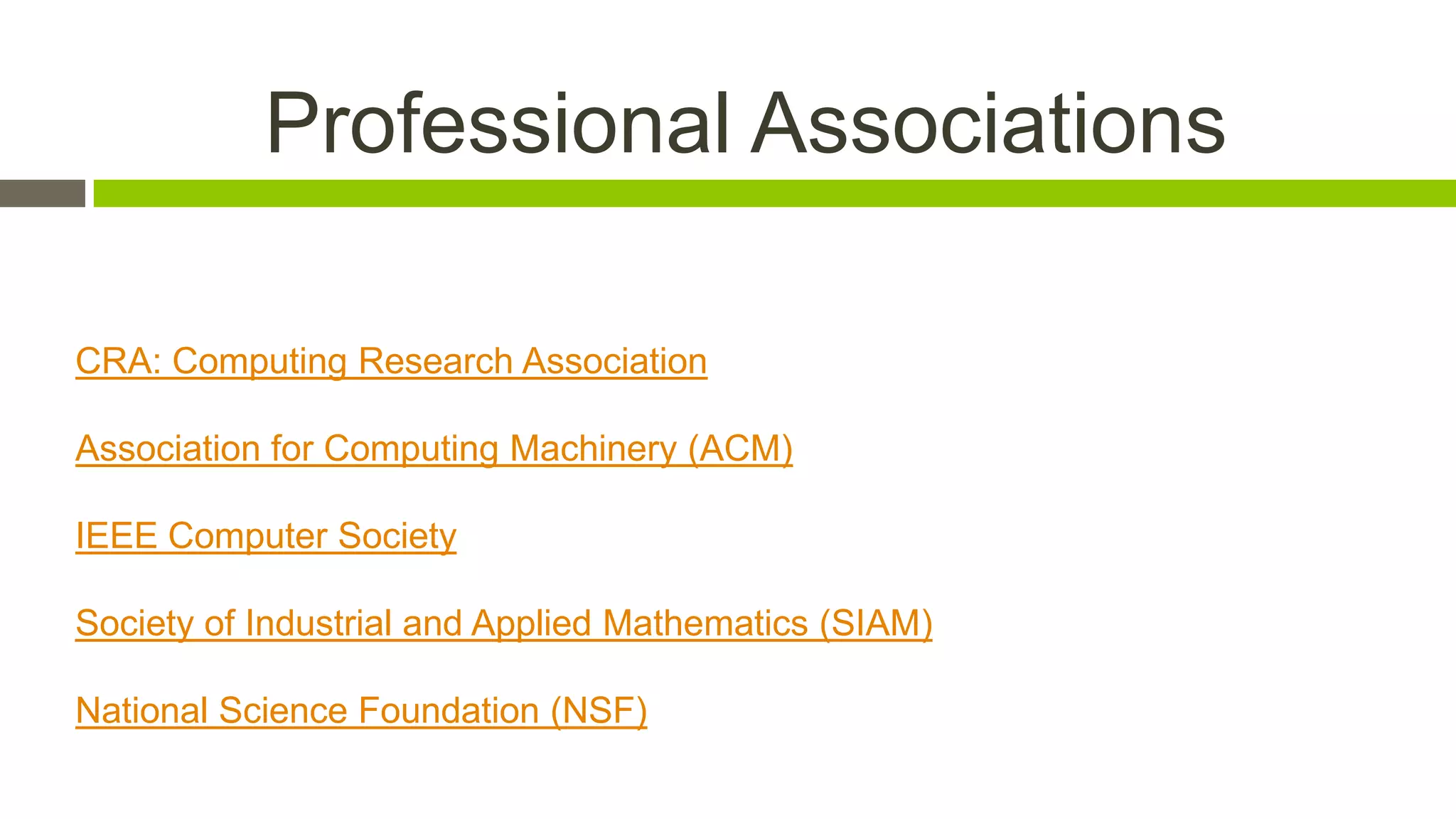 Professional Associations

CRA: Computing Research Association

Association for Computing Machinery (ACM)

IEEE Computer Society

Society of Industrial and Applied Mathematics (SIAM)

National Science Foundation (NSF)